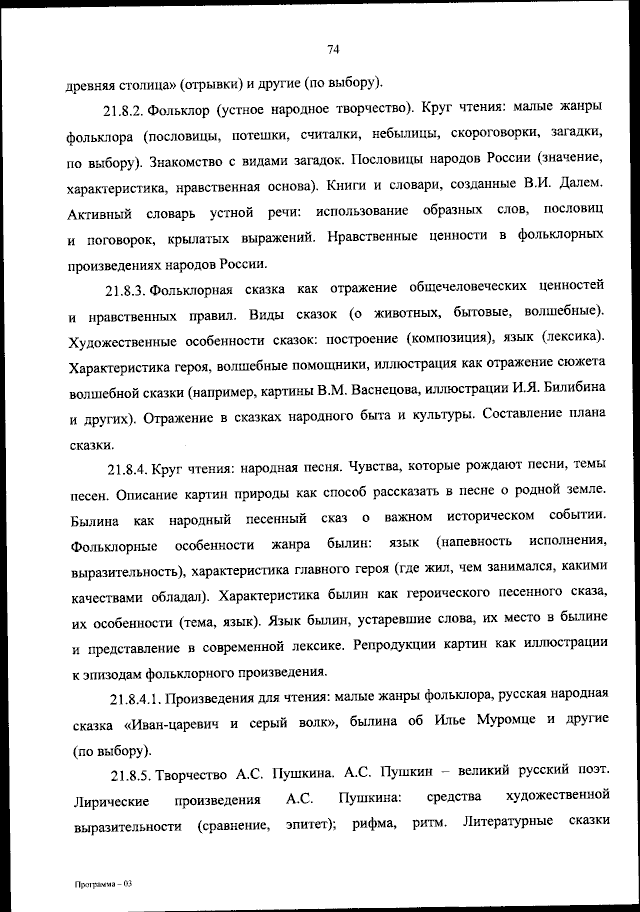 74

древняя столица» (отрывки) и другие (по выбору).

21.8.2. Фольклор (устное народное творчество). Круг чтения: малые жанры фольклора (пословицы, потешки, считалки, небылицы, скороговорки, загадки, по выбору). Знакомство с видами загадок. Пословицы народов России (значение, характеристика, нравственная основа). Книги и словари, созданные В.И. Далем. Активный словарь устной речи: использование образных слов, пословиц и поговорок, крылатых выражений. Нравственные ценности в фольклорных произведениях народов России.

21.8.3. Фольклорная сказка как отражение общечеловеческих ценностей и нравственных правил. Виды сказок (о животных, бытовые, волшебные). Художественные особенности сказок: построение (композиция), язык (лексика). Характеристика героя, волшебные помощники, иллюстрация как отражение сюжета волшебной сказки (например, картины В.М. Васнецова, иллюстрации И.Я. Билибина и других). Отражение в сказках народного быта и культуры. Составление плана сказки.

21.8.4. Круг чтения: народная песня. Чувства, которые рождают песни, темы песен. Описание картин природы как способ рассказать в песне о родной земле. Былина как народный песенный сказ о важном историческом событии. Фольклорные особенности жанра былин: язык (напевность исполнения, выразительность), характеристика главного героя (где жил, чем занимался, какими качествами обладал). Характеристика былин как героического песенного сказа, их особенности (тема, язык). Язык былин, устаревшие слова, их место в былине и представление в современной лексике. Репродукции картин как иллюстрации к эпизодам фольклорного произведения.

21.8.4.1. Произведения для чтения: малые жанры фольклора, русская народная сказка «Иван-царевич и серый волк», былина об Илье Муромце и другие (по выбору).

21.8.5. Творчество А.С. Пушкина. А.С. Пушкин – великий русский поэт. Лирические произведения А.С. Пушкина: средства художественной выразительности (сравнение, эпитет); рифма, ритм. Литературные сказки

Программа – 03